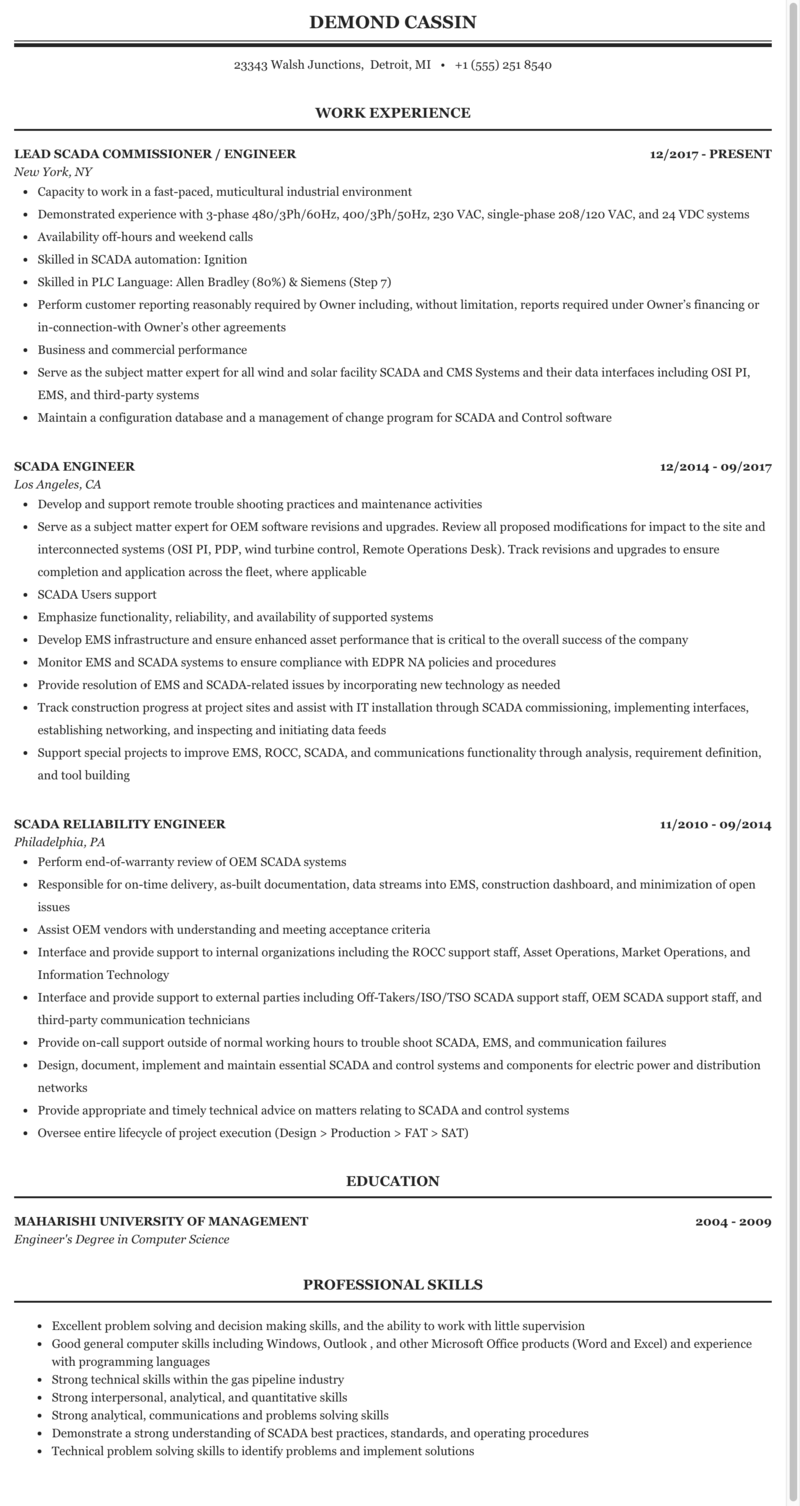 DEMOND CASSIN

23343 Walsh Junctions, Detroit, MI • +1 (555) 251 8540

WORK EXPERIENCE

LEAD SCADA COMMISSIONER / ENGINEER
12/2017 - PRESENT
New York, NY

- Capacity to work in a fast-paced, muticultural industrial environment
- Demonstrated experience with 3-phase 480/3Ph/60Hz, 400/3Ph/50Hz, 230 VAC, single-phase 208/120 VAC, and 24 VDC systems
- Availability off-hours and weekend calls
- Skilled in SCADA automation: Ignition
- Skilled in PLC Language: Allen Bradley (80%) & Siemens (Step 7)
- Perform customer reporting reasonably required by Owner including, without limitation, reports required under Owner's financing or in-connection-with Owner's other agreements
- Business and commercial performance
- Serve as the subject matter expert for all wind and solar facility SCADA and CMS Systems and their data interfaces including OSI PI, EMS, and third-party systems
- Maintain a configuration database and a management of change program for SCADA and Control software

SCADA ENGINEER
12/2014 - 09/2017
Los Angeles, CA

- Develop and support remote trouble shooting practices and maintenance activities
- Serve as a subject matter expert for OEM software revisions and upgrades. Review all proposed modifications for impact to the site and interconnected systems (OSI PI, PDP, wind turbine control, Remote Operations Desk). Track revisions and upgrades to ensure completion and application across the fleet, where applicable
- SCADA Users support
- Emphasize functionality, reliability, and availability of supported systems
- Develop EMS infrastructure and ensure enhanced asset performance that is critical to the overall success of the company
- Monitor EMS and SCADA systems to ensure compliance with EDPR NA policies and procedures
- Provide resolution of EMS and SCADA-related issues by incorporating new technology as needed
- Track construction progress at project sites and assist with IT installation through SCADA commissioning, implementing interfaces, establishing networking, and inspecting and initiating data feeds
- Support special projects to improve EMS, ROCC, SCADA, and communications functionality through analysis, requirement definition, and tool building

SCADA RELIABILITY ENGINEER
11/2010 - 09/2014
Philadelphia, PA

- Perform end-of-warranty review of OEM SCADA systems
- Responsible for on-time delivery, as-built documentation, data streams into EMS, construction dashboard, and minimization of open issues
- Assist OEM vendors with understanding and meeting acceptance criteria
- Interface and provide support to internal organizations including the ROCC support staff, Asset Operations, Market Operations, and Information Technology
- Interface and provide support to external parties including Off-Takers/ISO/TSO SCADA support staff, OEM SCADA support staff, and third-party communication technicians
- Provide on-call support outside of normal working hours to trouble shoot SCADA, EMS, and communication failures
- Design, document, implement and maintain essential SCADA and control systems and components for electric power and distribution networks
- Provide appropriate and timely technical advice on matters relating to SCADA and control systems
- Oversee entire lifecycle of project execution (Design > Production > FAT > SAT)

EDUCATION

MAHARISHI UNIVERSITY OF MANAGEMENT
2004 - 2009
Engineer's Degree in Computer Science

PROFESSIONAL SKILLS

- Excellent problem solving and decision making skills, and the ability to work with little supervision
- Good general computer skills including Windows, Outlook , and other Microsoft Office products (Word and Excel) and experience with programming languages
- Strong technical skills within the gas pipeline industry
- Strong interpersonal, analytical, and quantitative skills
- Strong analytical, communications and problems solving skills
- Demonstrate a strong understanding of SCADA best practices, standards, and operating procedures
- Technical problem solving skills to identify problems and implement solutions